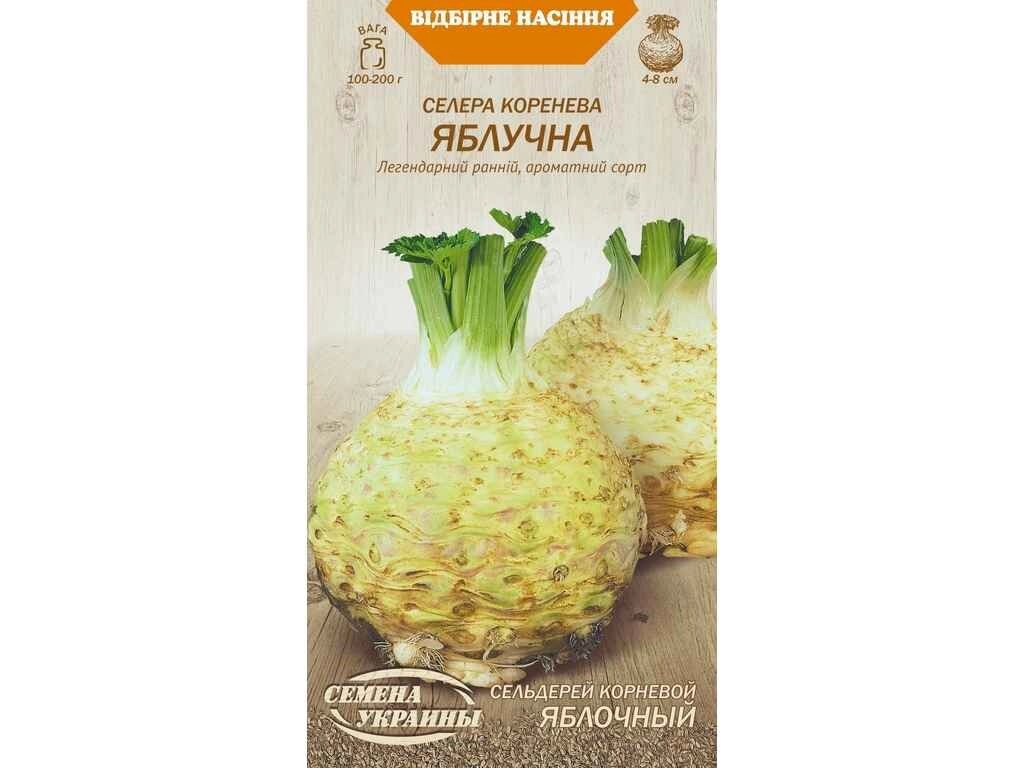 ВІДБІРНЕ НАСІННЯ

ВАГА
100-200 г

4-8 см

СЕЛЕРА КОРЕНЕВА
ЯБЛУЧНА
Легендарний ранній, ароматний сорт

СЕМЕНА УКРАИНЫ

СЕЛЬДЕРЕЙ КОРНЕВОЙ
ЯБЛОЧНЫЙ